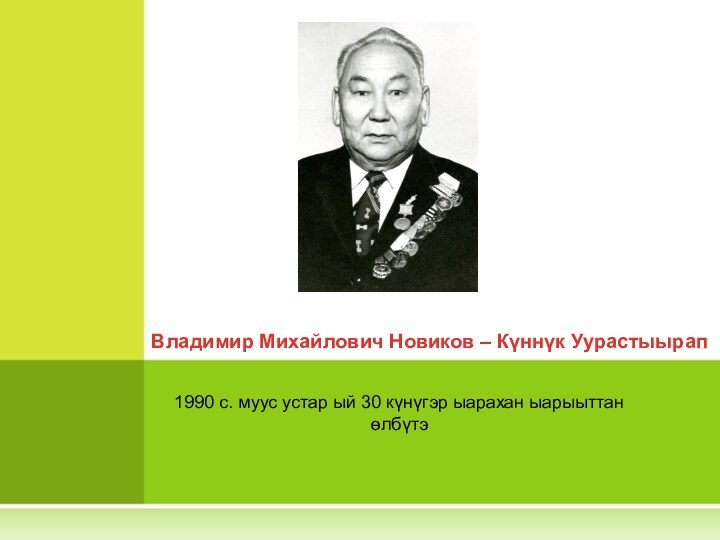 Владимир Михайлович Новиков – Күннүк Уурастыырап

1990 с. муус устар ый 30 күнүгэр ыарахан ыарыыттан өлбүтэ